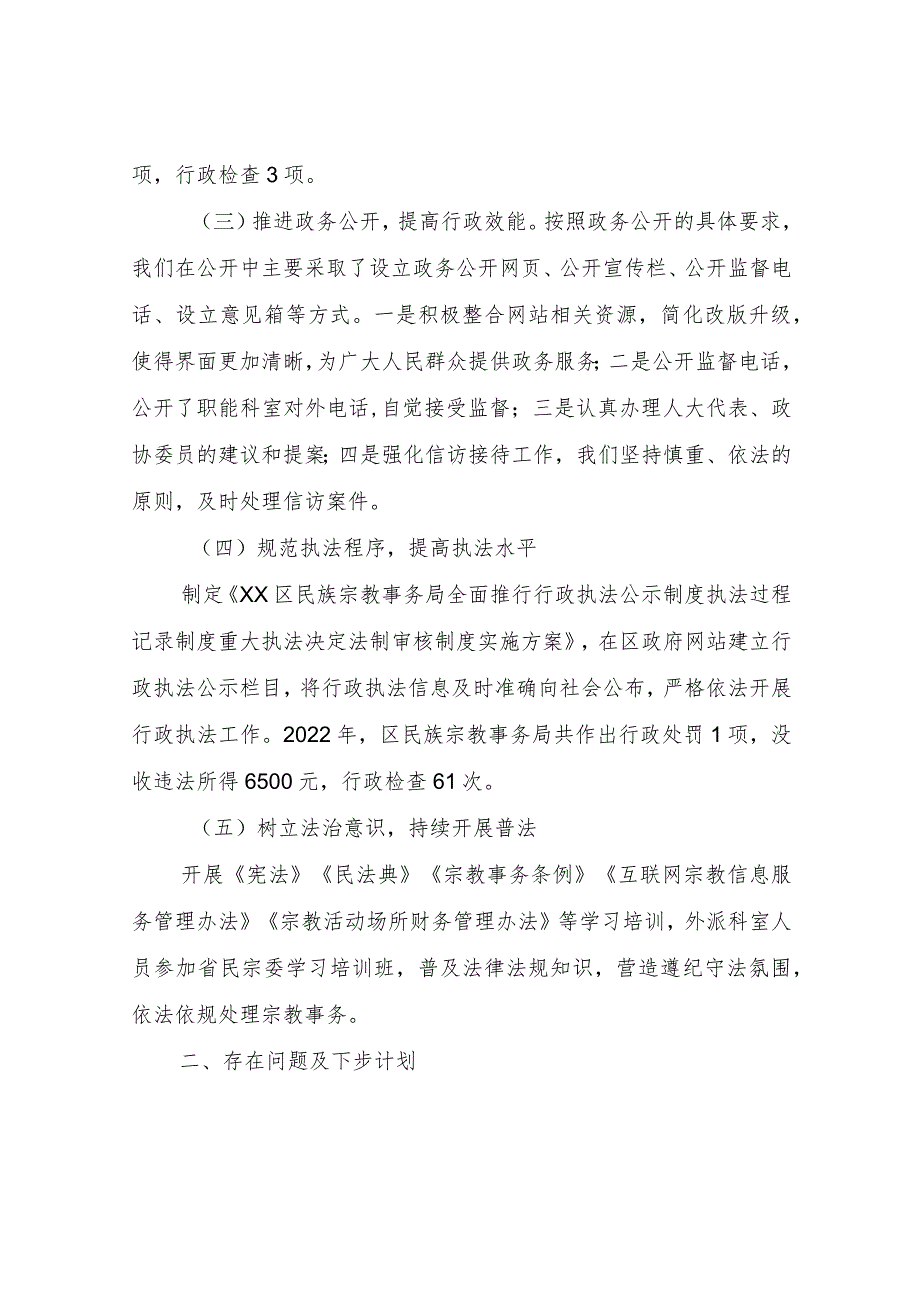 项，行政检查3项。

（三）推进政务公开，提高行政效能。按照政务公开的具体要求，我们在公开中主要采取了设立政务公开网页、公开宣传栏、公开监督电话、设立意见箱等方式。一是积极整合网站相关资源，简化改版升级，使得界面更加清晰，为广大人民群众提供政务服务；二是公开监督电话，公开了职能科室对外电话，自觉接受监督；三是认真办理人大代表、政协委员的建议和提案；四是强化信访接待工作，我们坚持慎重、依法的原则，及时处理信访案件。

（四）规范执法程序，提高执法水平

制定《XX区民族宗教事务局全面推行行政执法公示制度执法过程记录制度重大执法决定法制审核制度实施方案》，在区政府网站建立行政执法公示栏目，将行政执法信息及时准确向社会公布，严格依法开展行政执法工作。2022年，区民族宗教事务局共作出行政处罚1项，没收违法所得6500元，行政检查61次。

（五）树立法治意识，持续开展普法

开展《宪法》《民法典》《宗教事务条例》《互联网宗教信息服务管理办法》《宗教活动场所财务管理办法》等学习培训，外派科室人员参加省民宗委学习培训班，普及法律法规知识，营造遵纪守法氛围，依法依规处理宗教事务。

二、存在问题及下步计划